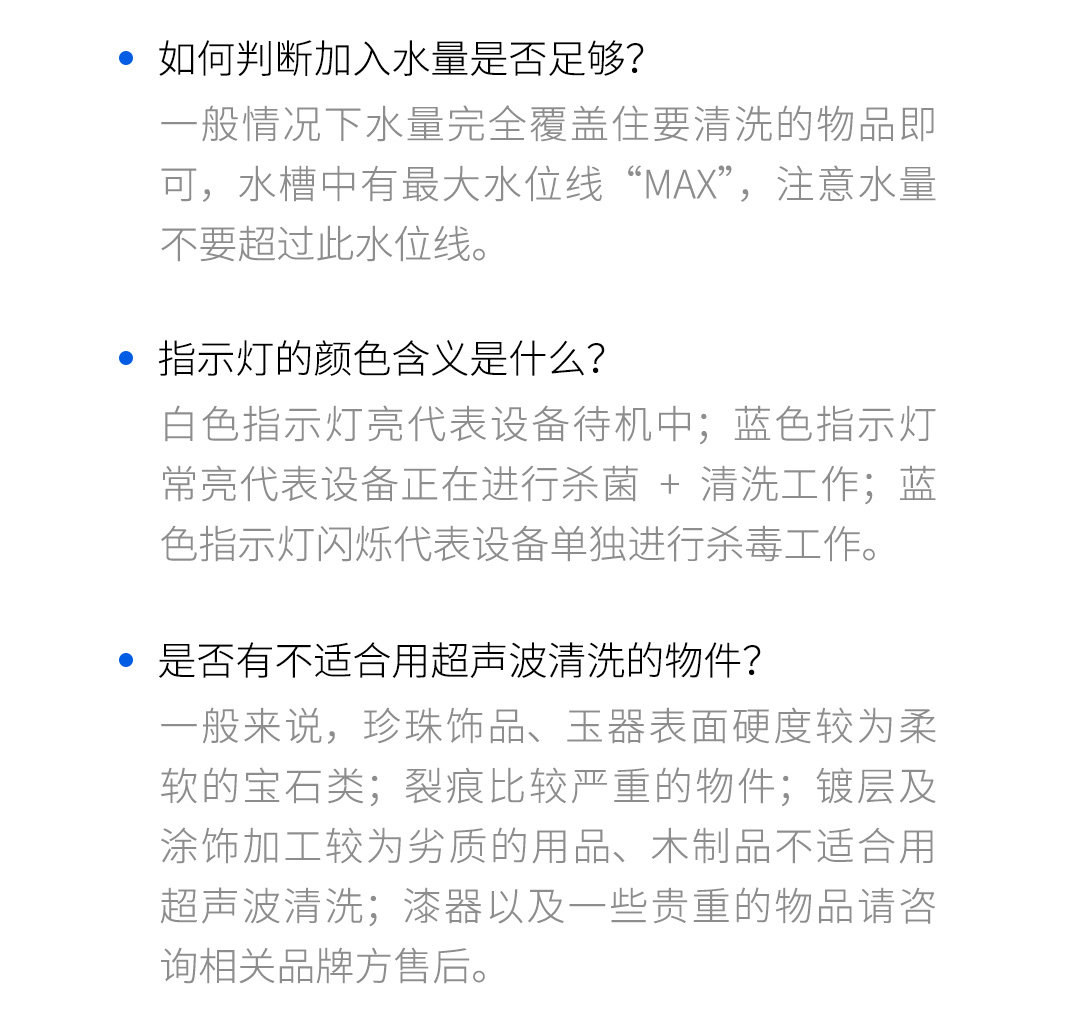 • 如何判断加入水量是否足够?

一般情况下水量完全覆盖住要清洗的物品即可，水槽中有最大水位线“MAX”，注意水量不要超过此水位线。

• 指示灯的颜色含义是什么?

白色指示灯亮代表设备待机中；蓝色指示灯常亮代表设备正在进行杀菌 + 清洗工作；蓝色指示灯闪烁代表设备单独进行杀毒工作。

• 是否有不适合用超声波清洗的物件?

一般来说，珍珠饰品、玉器表面硬度较为柔软的宝石类；裂痕比较严重的物件；镀层及涂饰加工较为劣质的用品、木制品不适合用超声波清洗；漆器以及一些贵重的物品请咨询相关品牌方售后。